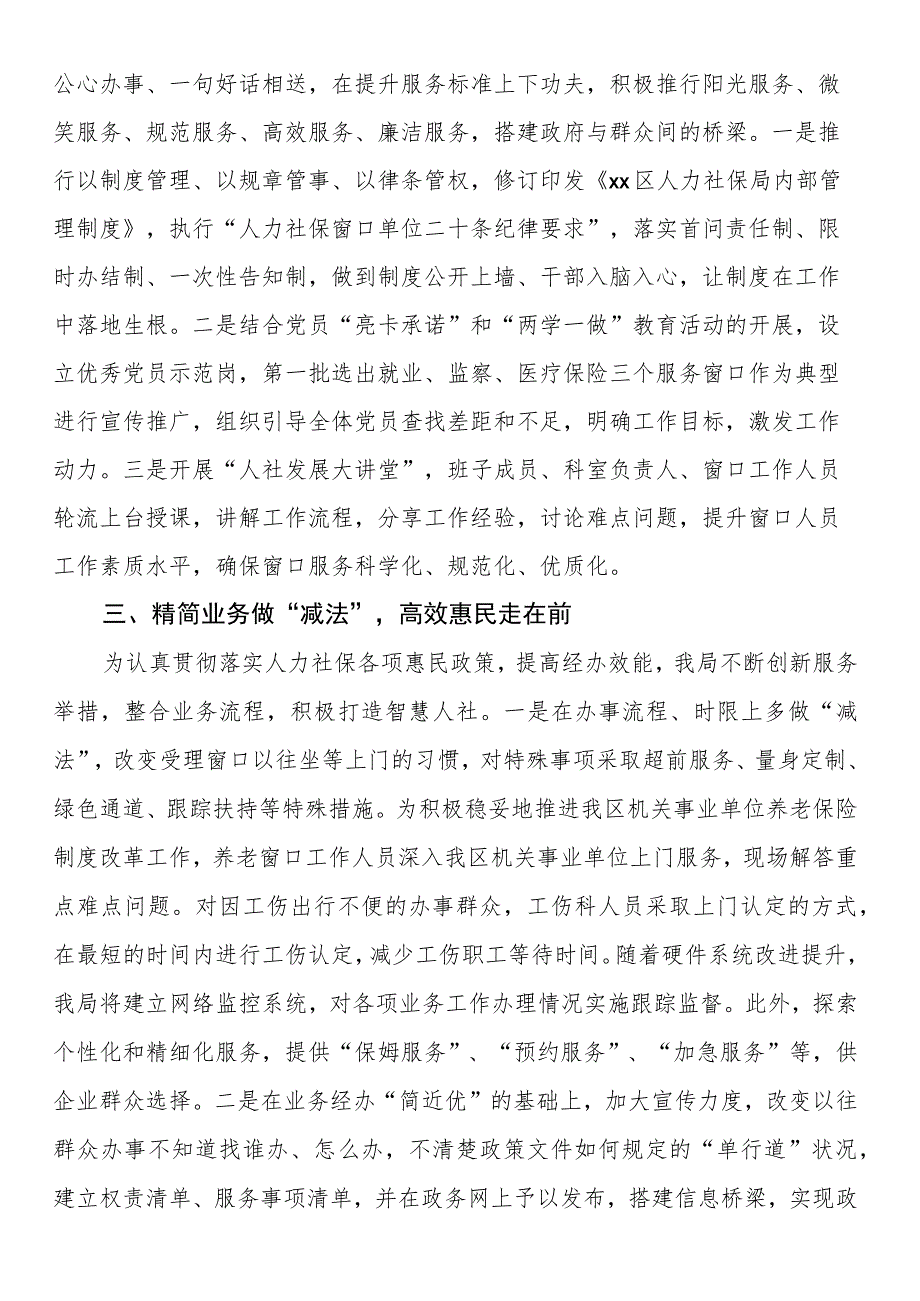 公心办事、一句好话相送，在提升服务标准上下功夫，积极推行阳光服务、微笑服务、规范服务、高效服务、廉洁服务，搭建政府与群众间的桥梁。一是推行以制度管理、以规章管事、以律条管权，修订印发《xx区人力社保局内部管理制度》，执行“人力社保窗口单位二十条纪律要求”，落实首问责任制、限时办结制、一次性告知制，做到制度公开上墙、干部入脑入心，让制度在工作中落地生根。二是结合党员“亮卡承诺”和“两学一做”教育活动的开展，设立优秀党员示范岗，第一批选出就业、监察、医疗保险三个服务窗口作为典型进行宣传推广，组织引导全体党员查找差距和不足，明确工作目标，激发工作动力。三是开展“人社发展大讲堂”，班子成员、科室负责人、窗口工作人员轮流上台授课，讲解工作流程，分享工作经验，讨论难点问题，提升窗口人员工作素质水平，确保窗口服务科学化、规范化、优质化。

三、精简业务做“减法”，高效惠民走在前

为认真贯彻落实人力社保各项惠民政策，提高经办效能，我局不断创新服务举措，整合业务流程，积极打造智慧人社。一是在办事流程、时限上多做“减法”，改变受理窗口以往坐等上门的习惯，对特殊事项采取超前服务、量身定制、绿色通道、跟踪扶持等特殊措施。为积极稳妥地推进我区机关事业单位养老保险制度改革工作，养老窗口工作人员深入我区机关事业单位上门服务，现场解答重点难点问题。对因工伤出行不便的办事群众，工伤科人员采取上门认定的方式，在最短的时间内进行工伤认定，减少工伤职工等待时间。随着硬件系统改进提升，我局将建立网络监控系统，对各项业务工作办理情况实施跟踪监督。此外，探索个性化和精细化服务，提供“保姆服务”、“预约服务”、“加急服务”等，供企业群众选择。二是在业务经办“简近优”的基础上，加大宣传力度，改变以往群众办事不知道找谁办、怎么办，不清楚政策文件如何规定的“单行道”状况，建立权责清单、服务事项清单，并在政务网上予以发布，搭建信息桥梁，实现政